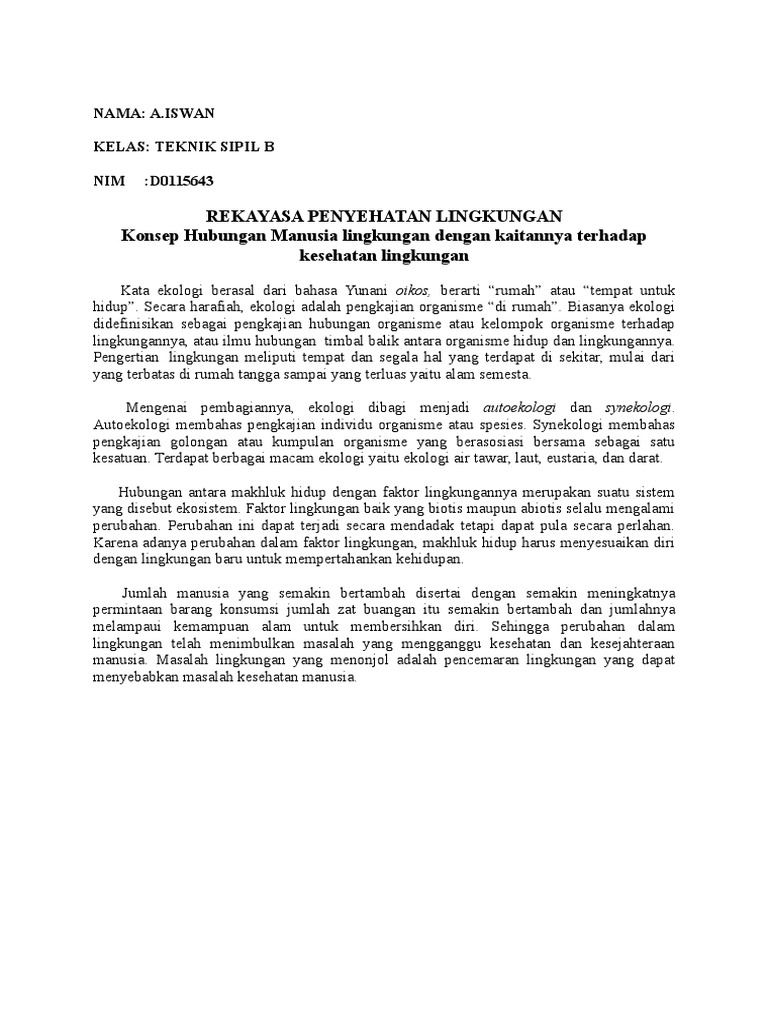 NAMA: A.ISWAN

KELAS: TEKNIK SIPIL B

NIM :D0115643

REKAYASA PENYEHATAN LINGKUNGAN
Konsep Hubungan Manusia lingkungan dengan kaitannya terhadap kesehatan lingkungan

Kata ekologi berasal dari bahasa Yunani oikos, berarti “rumah” atau “tempat untuk hidup”. Secara harafiah, ekologi adalah pengkajian organisme “di rumah”. Biasanya ekologi didefinisikan sebagai pengkajian hubungan organisme atau kelompok organisme terhadap lingkungannya, atau ilmu hubungan timbal balik antara organisme hidup dan lingkungannya. Pengertian lingkungan meliputi tempat dan segala hal yang terdapat di sekitar, mulai dari yang terbatas di rumah tangga sampai yang terluas yaitu alam semesta.

Mengenai pembagiannya, ekologi dibagi menjadi autoekologi dan synekologi. Autoekologi membahas pengkajian individu organisme atau spesies. Synekologi membahas pengkajian golongan atau kumpulan organisme yang berasosiasi bersama sebagai satu kesatuan. Terdapat berbagai macam ekologi yaitu ekologi air tawar, laut, eustaria, dan darat.

Hubungan antara makhluk hidup dengan faktor lingkungannya merupakan suatu sistem yang disebut ekosistem. Faktor lingkungan baik yang biotis maupun abiotis selalu mengalami perubahan. Perubahan ini dapat terjadi secara mendadak tetapi dapat pula secara perlahan. Karena adanya perubahan dalam faktor lingkungan, makhluk hidup harus menyesuaikan diri dengan lingkungan baru untuk mempertahankan kehidupan.

Jumlah manusia yang semakin bertambah disertai dengan semakin meningkatnya permintaan barang konsumsi jumlah zat buangan itu semakin bertambah dan jumlahnya melampaui kemampuan alam untuk membersihkan diri. Sehingga perubahan dalam lingkungan telah menimbulkan masalah yang mengganggu kesehatan dan kesejahteraan manusia. Masalah lingkungan yang menonjol adalah pencemaran lingkungan yang dapat menyebabkan masalah kesehatan manusia.